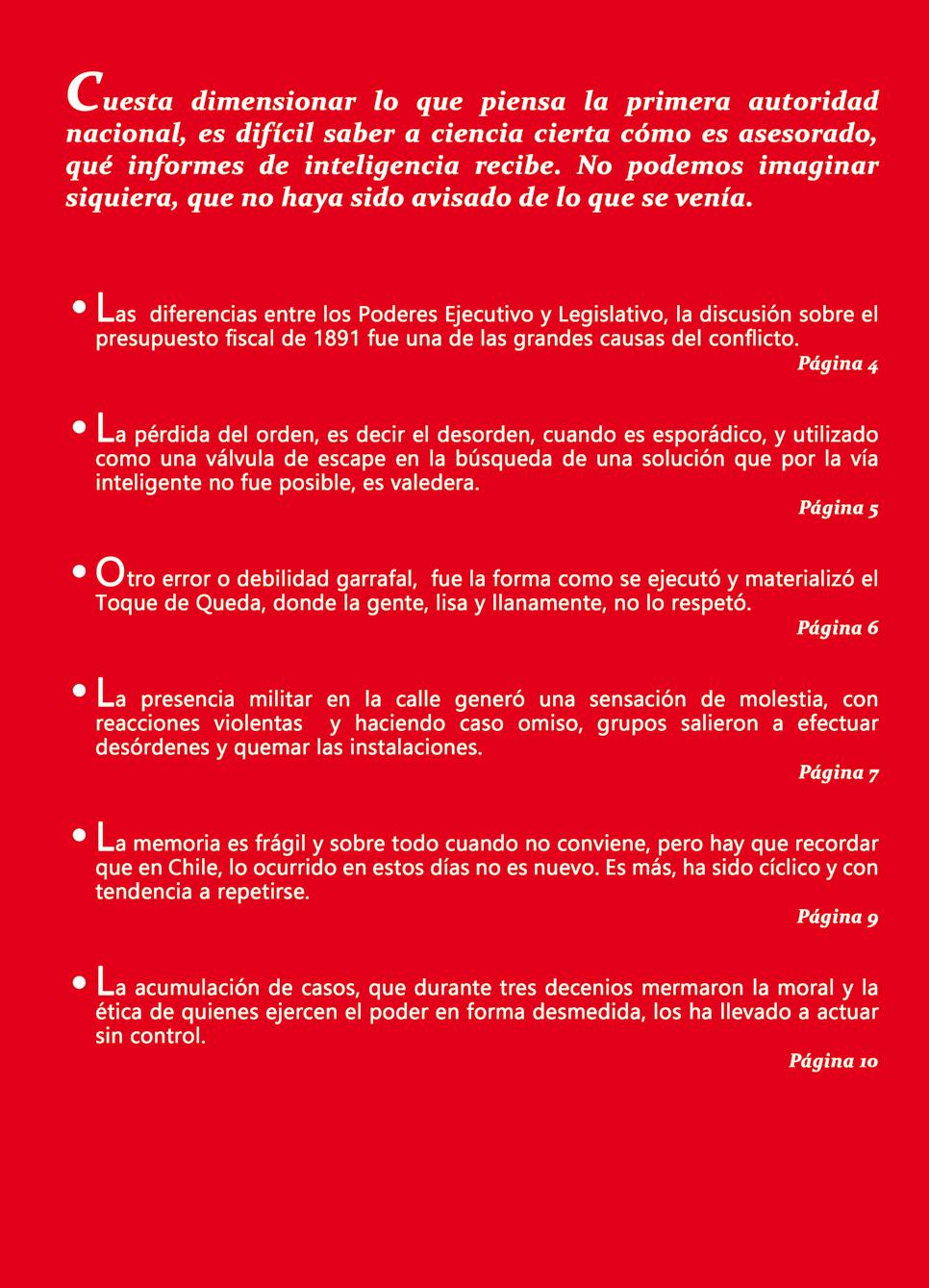 Cuesta dimensionar lo que piensa la primera autoridad nacional, es difícil saber a ciencia cierta cómo es asesorado, qué informes de inteligencia recibe. No podemos imaginar siquiera, que no haya sido avisado de lo que se venía.

• Las diferencias entre los Poderes Ejecutivo y Legislativo, la discusión sobre el presupuesto fiscal de 1891 fue una de las grandes causas del conflicto.
Página 4

• La pérdida del orden, es decir el desorden, cuando es esporádico, y utilizado como una válvula de escape en la búsqueda de una solución que por la vía inteligente no fue posible, es valedera.
Página 5

• Otro error o debilidad garrafal, fue la forma como se ejecutó y materializó el Toque de Queda, donde la gente, lisa y llanamente, no lo respetó.
Página 6

• La presencia militar en la calle generó una sensación de molestia, con reacciones violentas y haciendo caso omiso, grupos salieron a efectuar desórdenes y quemar las instalaciones.
Página 7

• La memoria es frágil y sobre todo cuando no conviene, pero hay que recordar que en Chile, lo ocurrido en estos días no es nuevo. Es más, ha sido cíclico y con tendencia a repetirse.
Página 9

• La acumulación de casos, que durante tres decenios mermaron la moral y la ética de quienes ejercen el poder en forma desmedida, los ha llevado a actuar sin control.
Página 10